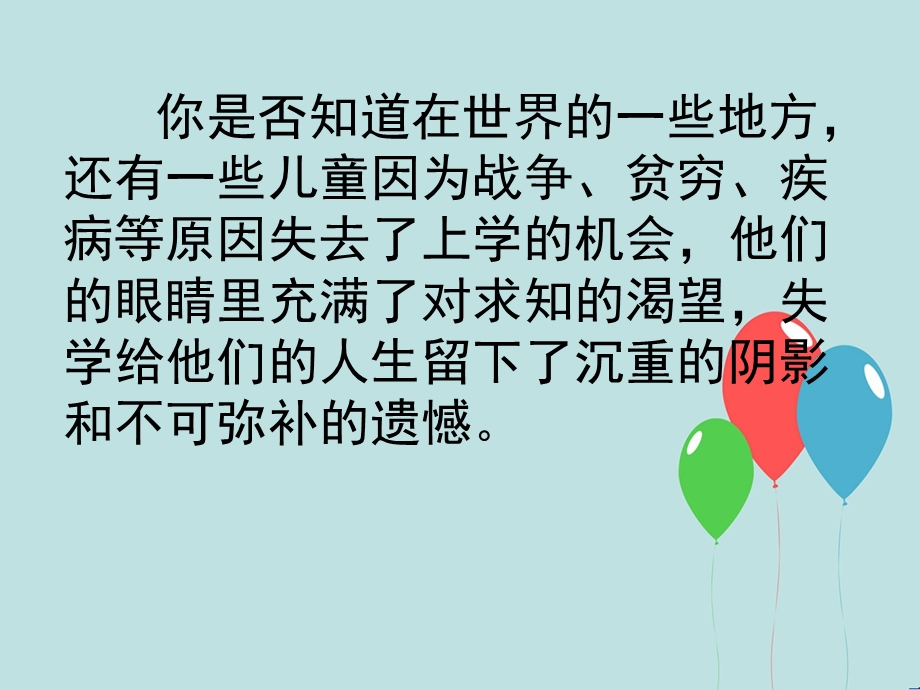 你是否知道在世界的一些地方，还有一些儿童因为战争、贫穷、疾病等原因失去了上学的机会，他们的眼睛里充满了对求知的渴望，失学给他们的人生留下了沉重的阴影和不可弥补的遗憾。